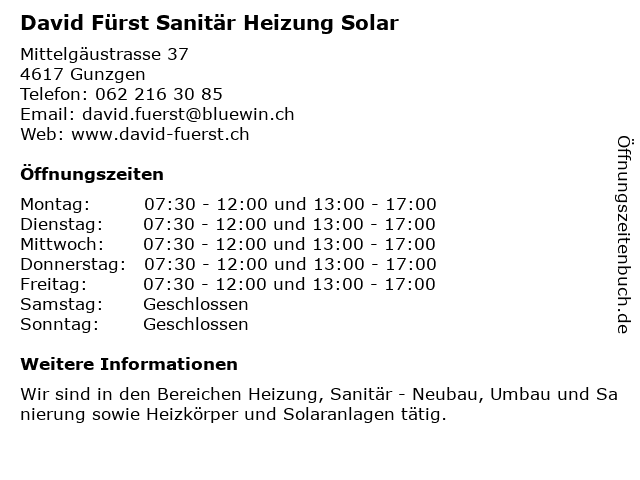 David Fürst Sanitär Heizung Solar

Mittelgäustrasse 37
4617 Gunzgen
Telefon: 062 216 30 85
Email: david.fuerst@bluewin.ch
Web: www.david-fuerst.ch

Öffnungszeiten

| | |
|---|---|
| Montag: | 07:30 - 12:00 und 13:00 - 17:00 |
| Dienstag: | 07:30 - 12:00 und 13:00 - 17:00 |
| Mittwoch: | 07:30 - 12:00 und 13:00 - 17:00 |
| Donnerstag: | 07:30 - 12:00 und 13:00 - 17:00 |
| Freitag: | 07:30 - 12:00 und 13:00 - 17:00 |
| Samstag: | Geschlossen |
| Sonntag: | Geschlossen |

Weitere Informationen

Wir sind in den Bereichen Heizung, Sanitär - Neubau, Umbau und Sa nierung sowie Heizkörper und Solaranlagen tätig.

Öffnungszeitenbuch.de